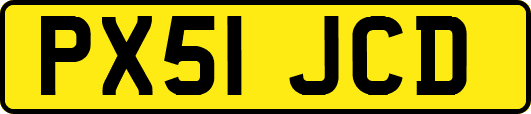 PX51 JCD